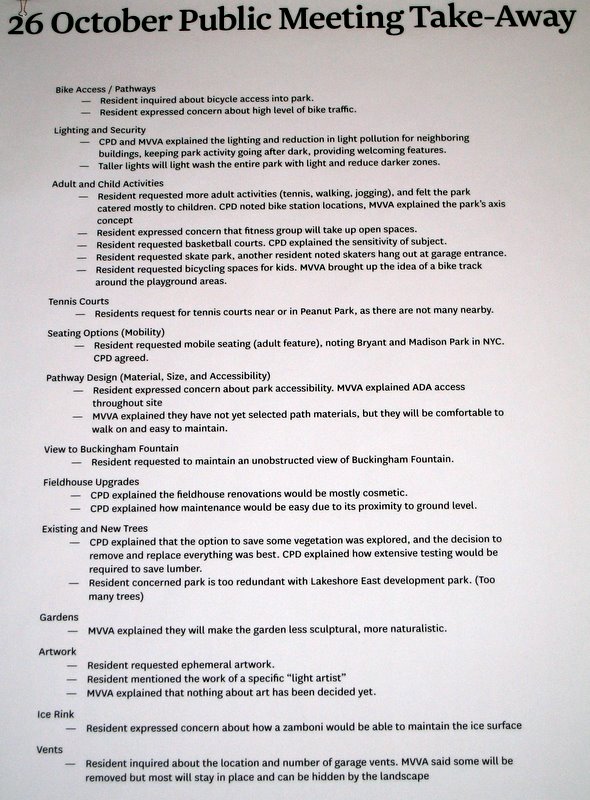 26 October Public Meeting Take-Away

Bike Access / Pathways
— Resident inquired about bicycle access into park.
— Resident expressed concern about high level of bike traffic.

Lighting and Security
— CPD and MVVA explained the lighting and reduction in light pollution for neighboring buildings, keeping park activity going after dark, providing welcoming features.
— Taller lights will light wash the entire park with light and reduce darker zones.

Adult and Child Activities
— Resident requested more adult activities (tennis, walking, jogging), and felt the park catered mostly to children. CPD noted bike station locations, MVVA explained the park's axis concept
— Resident expressed concern that fitness group will take up open spaces.
— Resident requested basketball courts. CPD explained the sensitivity of subject.
— Resident requested skate park, another resident noted skaters hang out at garage entrance.
— Resident requested bicycling spaces for kids. MVVA brought up the idea of a bike track around the playground areas.

Tennis Courts
— Residents request for tennis courts near or in Peanut Park, as there are not many nearby.

Seating Options (Mobility)
— Resident requested mobile seating (adult feature), noting Bryant and Madison Park in NYC. CPD agreed.

Pathway Design (Material, Size, and Accessibility)
— Resident expressed concern about park accessibility. MVVA explained ADA access throughout site
— MVVA explained they have not yet selected path materials, but they will be comfortable to walk on and easy to maintain.

View to Buckingham Fountain
— Resident requested to maintain an unobstructed view of Buckingham Fountain.

Fieldhouse Upgrades
— CPD explained the fieldhouse renovations would be mostly cosmetic.
— CPD explained how maintenance would be easy due to its proximity to ground level.

Existing and New Trees
— CPD explained that the option to save some vegetation was explored, and the decision to remove and replace everything was best. CPD explained how extensive testing would be required to save lumber.
— Resident concerned park is too redundant with Lakeshore East development park. (Too many trees)

Gardens
— MVVA explained they will make the garden less sculptural, more naturalistic.

Artwork
— Resident requested ephemeral artwork.
— Resident mentioned the work of a specific "light artist"
— MVVA explained that nothing about art has been decided yet.

Ice Rink
— Resident expressed concern about how a zamboni would be able to maintain the ice surface

Vents
— Resident inquired about the location and number of garage vents. MVVA said some will be removed but most will stay in place and can be hidden by the landscape